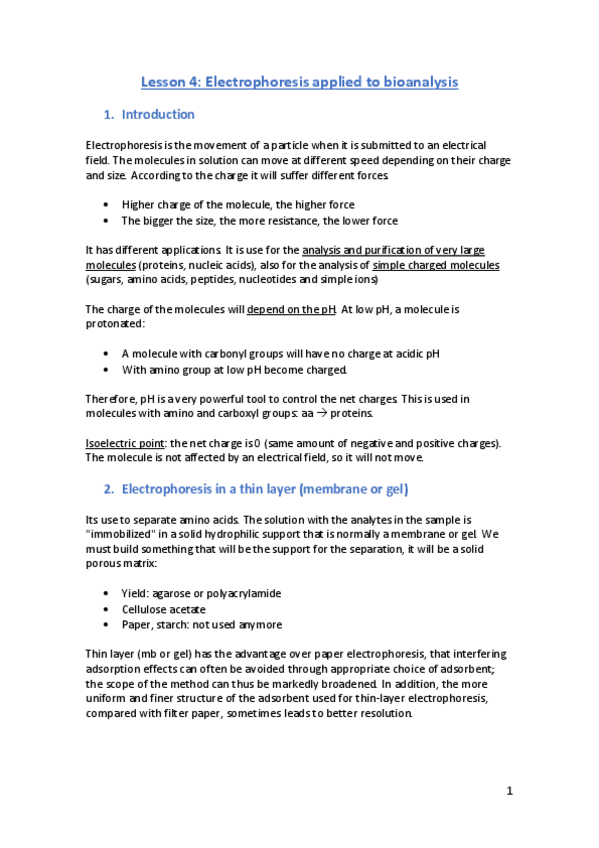 Lesson 4: Electrophoresis applied to bioanalysis

1. Introduction

Electrophoresis is the movement of a particle when it is submitted to an electrical field. The molecules in solution can move at different speed depending on their charge and size. According to the charge it will suffer different forces.

• Higher charge of the molecule, the higher force
• The bigger the size, the more resistance, the lower force

It has different applications. It is use for the analysis and purification of very large molecules (proteins, nucleic acids), also for the analysis of simple charged molecules (sugars, amino acids, peptides, nucleotides and simple ions)

The charge of the molecules will depend on the pH. At low pH, a molecule is protonated:

• A molecule with carbonyl groups will have no charge at acidic pH
• With amino group at low pH become charged.

Therefore, pH is a very powerful tool to control the net charges. This is used in molecules with amino and carboxyl groups: aa → proteins.

Isoelectric point: the net charge is 0 (same amount of negative and positive charges). The molecule is not affected by an electrical field, so it will not move.

2. Electrophoresis in a thin layer (membrane or gel)

Its use to separate amino acids. The solution with the analytes in the sample is "immobilized" in a solid hydrophilic support that is normally a membrane or gel. We must build something that will be the support for the separation, it will be a solid porous matrix:

• Yield: agarose or polyacrylamide
• Cellulose acetate
• Paper, starch: not used anymore

Thin layer (mb or gel) has the advantage over paper electrophoresis, that interfering adsorption effects can often be avoided through appropriate choice of adsorbent; the scope of the method can thus be markedly broadened. In addition, the more uniform and finer structure of the adsorbent used for thin-layer electrophoresis, compared with filter paper, sometimes leads to better resolution.

1